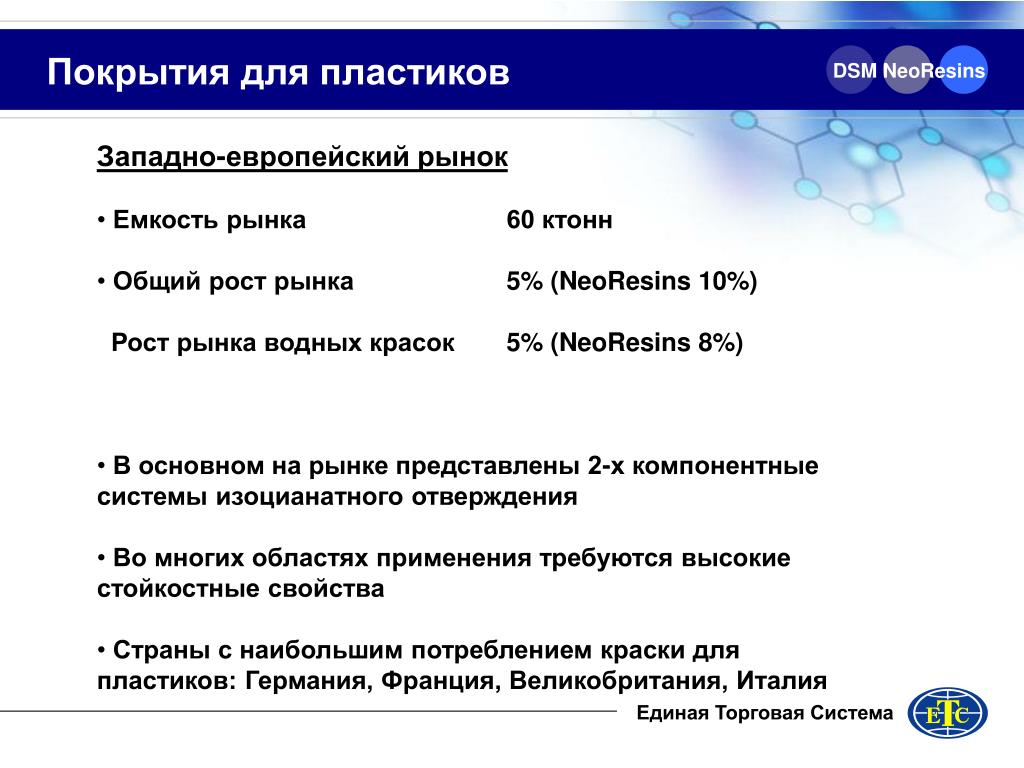 Покрытия для пластиков

DSM NeoResins

Западно-европейский рынок

• Емкость рынка 60 ктонн

• Общий рост рынка 5% (NeoResins 10%)

Рост рынка водных красок 5% (NeoResins 8%)

• В основном на рынке представлены 2-х компонентные системы изоцианатного отверждения

• Во многих областях применения требуются высокие стойкостные свойства

• Страны с наибольшим потреблением краски для пластиков: Германия, Франция, Великобритания, Италия

Единая Торговая Система

ЕТС